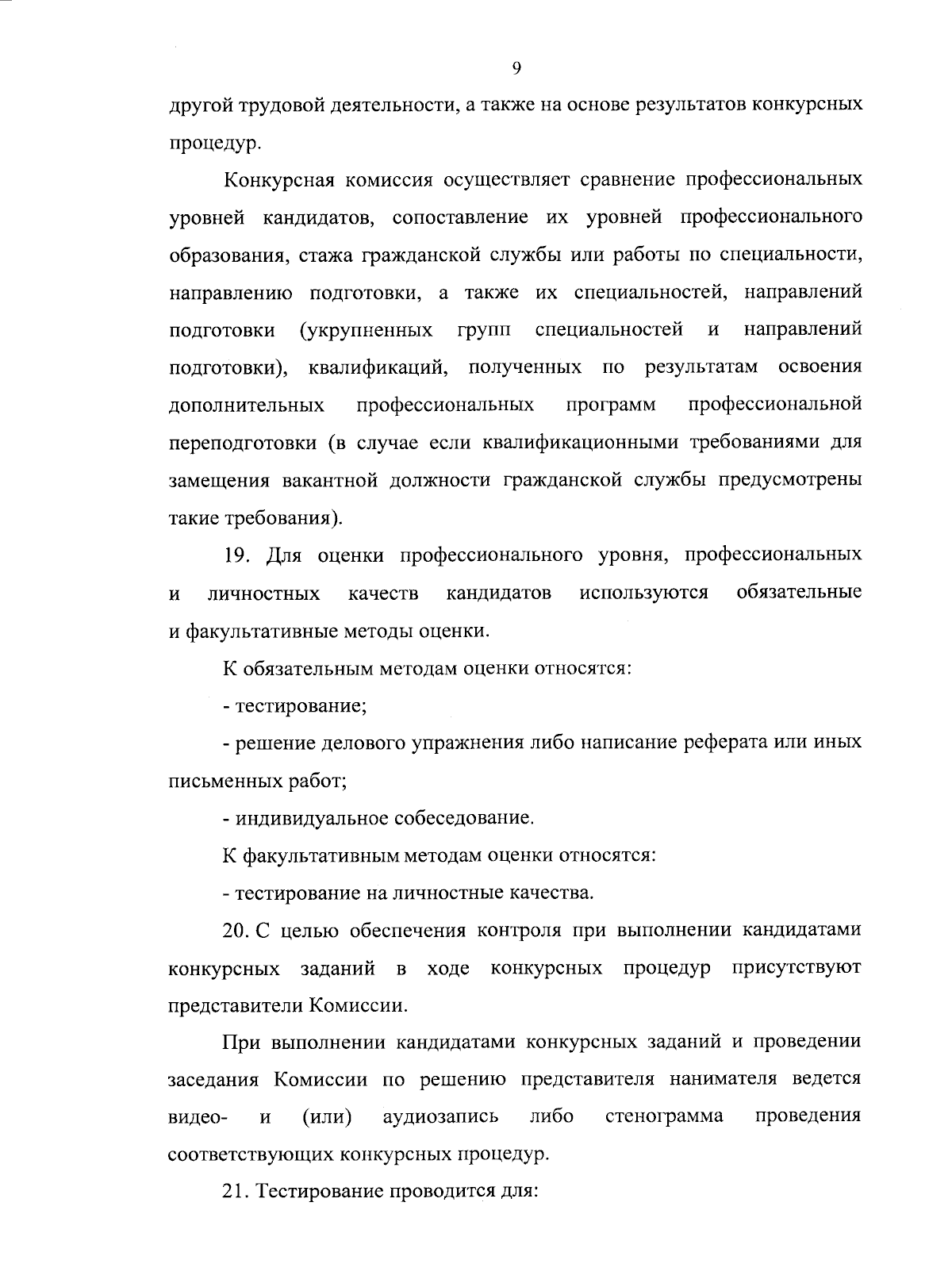 9

другой трудовой деятельности, а также на основе результатов конкурсных процедур.

Конкурсная комиссия осуществляет сравнение профессиональных уровней кандидатов, сопоставление их уровней профессионального образования, стажа гражданской службы или работы по специальности, направлению подготовки, а также их специальностей, направлений подготовки (укрупненных групп специальностей и направлений подготовки), квалификаций, полученных по результатам освоения дополнительных профессиональных программ профессиональной переподготовки (в случае если квалификационными требованиями для замещения вакантной должности гражданской службы предусмотрены такие требования).

19. Для оценки профессионального уровня, профессиональных и личностных качеств кандидатов используются обязательные и факультативные методы оценки.

К обязательным методам оценки относятся:

- тестирование;

- решение делового упражнения либо написание реферата или иных письменных работ;

- индивидуальное собеседование.

К факультативным методам оценки относятся:

- тестирование на личностные качества.

20. С целью обеспечения контроля при выполнении кандидатами конкурсных заданий в ходе конкурсных процедур присутствуют представители Комиссии.

При выполнении кандидатами конкурсных заданий и проведении заседания Комиссии по решению представителя нанимателя ведется видео- и (или) аудиозапись либо стенограмма проведения соответствующих конкурсных процедур.

21. Тестирование проводится для: